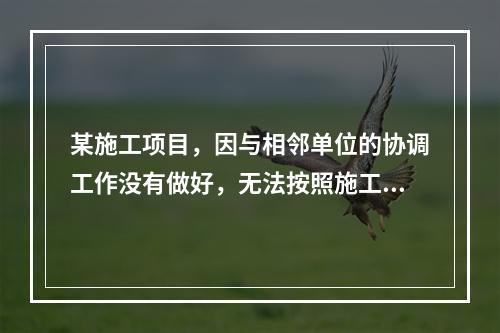 某施工项目，因与相邻单位的协调工作没有做好，无法按照施工...